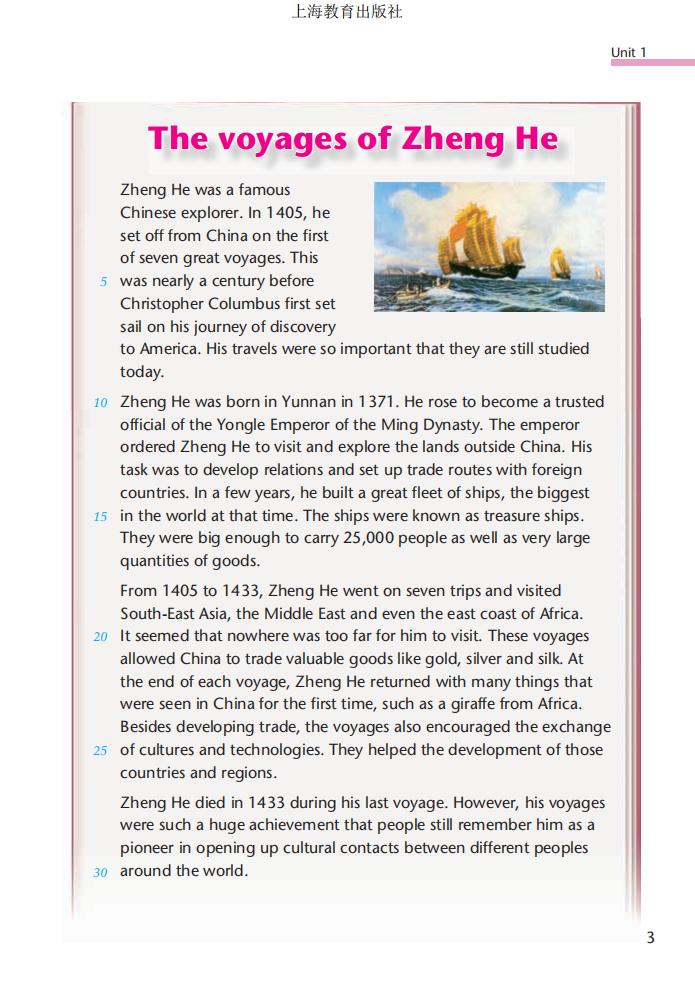 上海教育出版社

Unit 1

The voyages of Zheng He

Zheng He was a famous Chinese explorer. In 1405, he set off from China on the first of seven great voyages. This 5 was nearly a century before Christopher Columbus first set sail on his journey of discovery to America. His travels were so important that they are still studied today.

10 Zheng He was born in Yunnan in 1371. He rose to become a trusted official of the Yongle Emperor of the Ming Dynasty. The emperor ordered Zheng He to visit and explore the lands outside China. His task was to develop relations and set up trade routes with foreign countries. In a few years, he built a great fleet of ships, the biggest 15 in the world at that time. The ships were known as treasure ships. They were big enough to carry 25,000 people as well as very large quantities of goods.

From 1405 to 1433, Zheng He went on seven trips and visited South-East Asia, the Middle East and even the east coast of Africa. 20 It seemed that nowhere was too far for him to visit. These voyages allowed China to trade valuable goods like gold, silver and silk. At the end of each voyage, Zheng He returned with many things that were seen in China for the first time, such as a giraffe from Africa. Besides developing trade, the voyages also encouraged the exchange 25 of cultures and technologies. They helped the development of those countries and regions.

Zheng He died in 1433 during his last voyage. However, his voyages were such a huge achievement that people still remember him as a pioneer in opening up cultural contacts between different peoples 30 around the world.

3